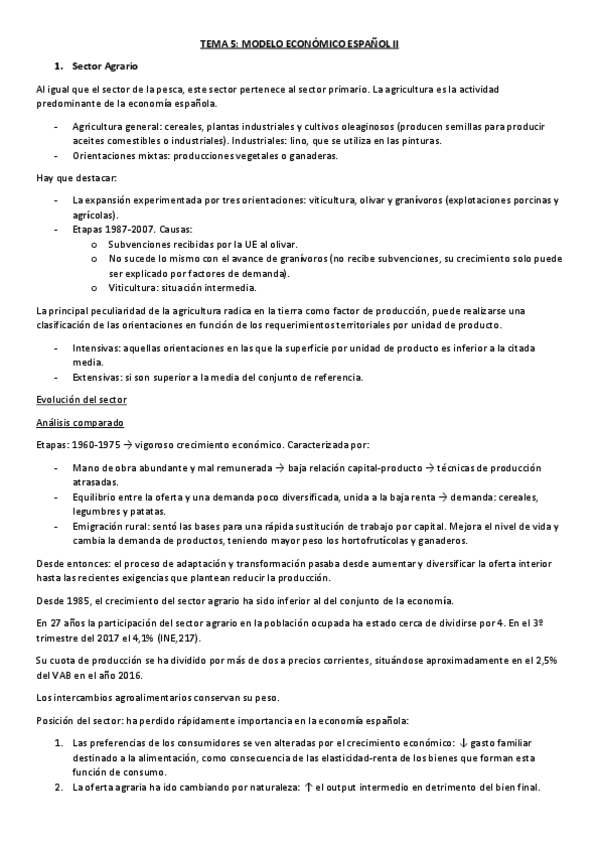 TEMA 5: MODELO ECONÓMICO ESPAÑOL II

1. Sector Agrario

Al igual que el sector de la pesca, este sector pertenece al sector primario. La agricultura es la actividad predominante de la economía española.

- Agricultura general: cereales, plantas industriales y cultivos oleaginosos (producen semillas para producir aceites comestibles o industriales). Industriales: lino, que se utiliza en las pinturas.
- Orientaciones mixtas: producciones vegetales o ganaderas.

Hay que destacar:

- La expansión experimentada por tres orientaciones: viticultura, olivar y granívoros (explotaciones porcinas y agrícolas).
- Etapas 1987-2007. Causas:
 o Subvenciones recibidas por la UE al olivar.
 o No sucede lo mismo con el avance de granívoros (no recibe subvenciones, su crecimiento solo puede ser explicado por factores de demanda).
 o Viticultura: situación intermedia.

La principal peculiaridad de la agricultura radica en la tierra como factor de producción, puede realizarse una clasificación de las orientaciones en función de los requerimientos territoriales por unidad de producto.

- Intensivas: aquellas orientaciones en las que la superficie por unidad de producto es inferior a la citada media.
- Extensivas: si son superior a la media del conjunto de referencia.

Evolución del sector

Análisis comparado

Etapas: 1960-1975 → vigoroso crecimiento económico. Caracterizada por:

- Mano de obra abundante y mal remunerada → baja relación capital-producto → técnicas de producción atrasadas.
- Equilibrio entre la oferta y una demanda poco diversificada, unida a la baja renta → demanda: cereales, legumbres y patatas.
- Emigración rural: sentó las bases para una rápida sustitución de trabajo por capital. Mejora el nivel de vida y cambia la demanda de productos, teniendo mayor peso los hortofrutícolas y ganaderos.

Desde entonces: el proceso de adaptación y transformación pasaba desde aumentar y diversificar la oferta interior hasta las recientes exigencias que plantean reducir la producción.

Desde 1985, el crecimiento del sector agrario ha sido inferior al del conjunto de la economía.

En 27 años la participación del sector agrario en la población ocupada ha estado cerca de dividirse por 4. En el 3º trimestre del 2017 el 4,1% (INE,217).

Su cuota de producción se ha dividido por más de dos a precios corrientes, situándose aproximadamente en el 2,5% del VAB en el año 2016.

Los intercambios agroalimentarios conservan su peso.

Posición del sector: ha perdido rápidamente importancia en la economía española:

1. Las preferencias de los consumidores se ven alteradas por el crecimiento económico: ↓ gasto familiar destinado a la alimentación, como consecuencia de las elasticidad-renta de los bienes que forman esta función de consumo.
2. La oferta agraria ha ido cambiando por naturaleza: ↑ el output intermedio en detrimento del bien final.